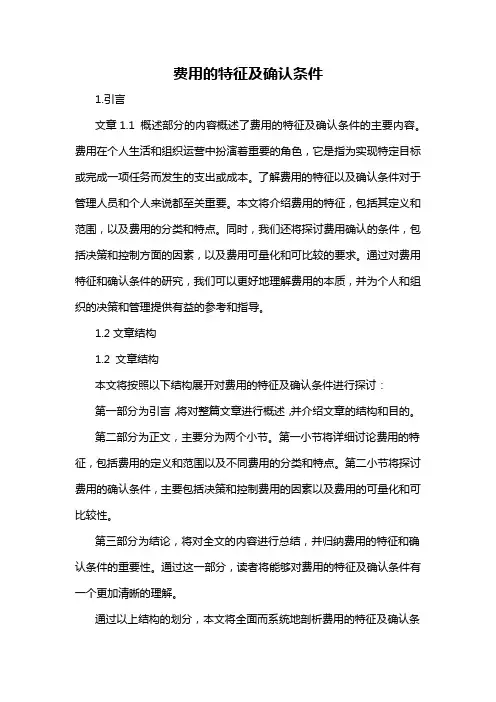 费用的特征及确认条件

1.引言

文章 1.1 概述部分的内容概述了费用的特征及确认条件的主要内容。费用在个人生活和组织运营中扮演着重要的角色，它是指为实现特定目标或完成一项任务而发生的支出或成本。了解费用的特征以及确认条件对于管理人员和个人来说都至关重要。本文将介绍费用的特征，包括其定义和范围，以及费用的分类和特点。同时，我们还将探讨费用确认的条件，包括决策和控制方面的因素，以及费用可量化和可比较的要求。通过对费用特征和确认条件的研究，我们可以更好地理解费用的本质，并为个人和组织的决策和管理提供有益的参考和指导。

1.2 文章结构

1.2 文章结构

本文将按照以下结构展开对费用的特征及确认条件进行探讨：

第一部分为引言，将对整篇文章进行概述，并介绍文章的结构和目的。

第二部分为正文，主要分为两个小节。第一小节将详细讨论费用的特征，包括费用的定义和范围以及不同费用的分类和特点。第二小节将探讨费用的确认条件，主要包括决策和控制费用的因素以及费用的可量化和可比较性。

第三部分为结论，将对全文的内容进行总结，并归纳费用的特征和确认条件的重要性。通过这一部分，读者将能够对费用的特征及确认条件有一个更加清晰的理解。

通过以上结构的划分，本文将全面而系统地剖析费用的特征及确认条